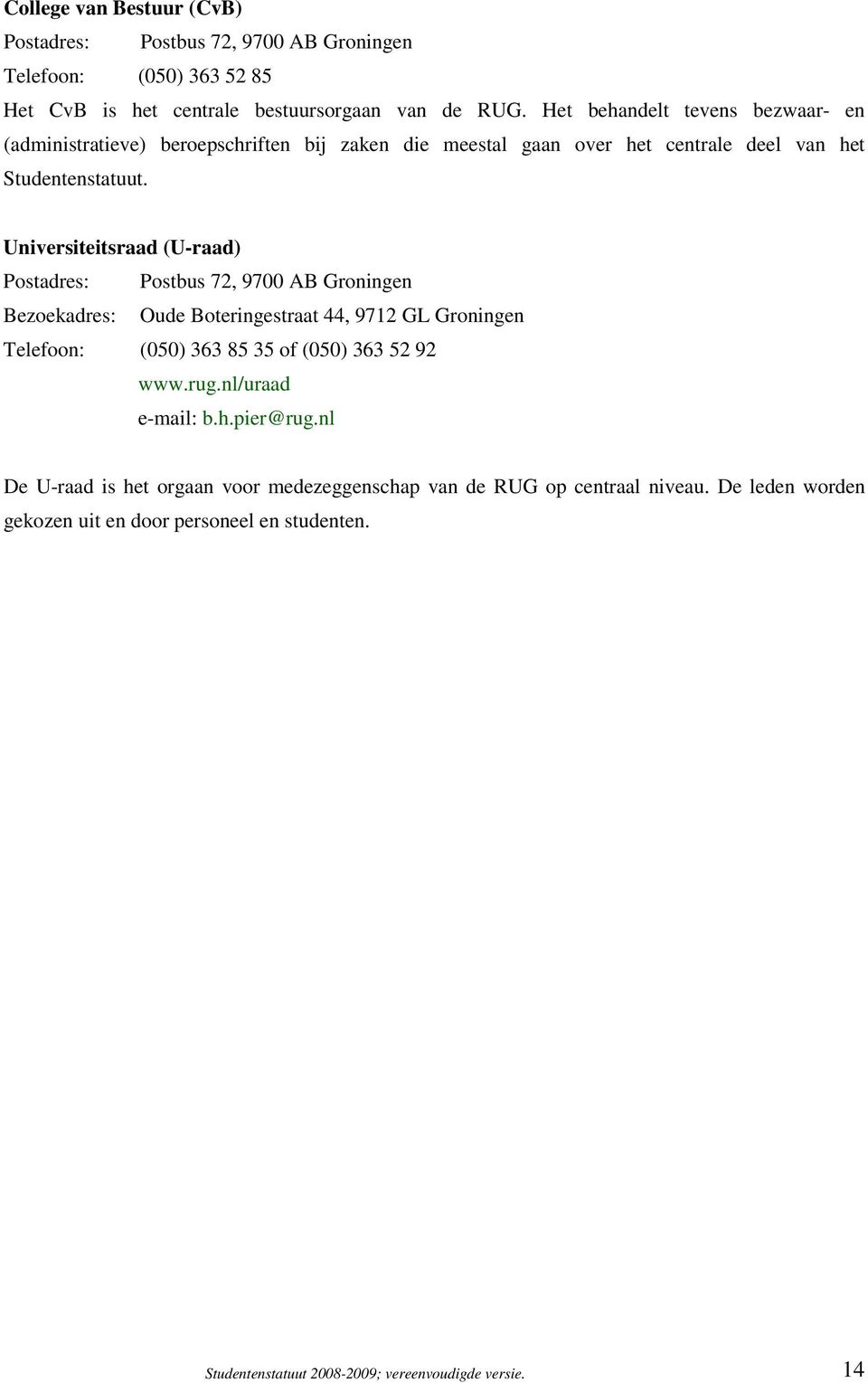 College van Bestuur (CvB)
Postadres: Postbus 72, 9700 AB Groningen
Telefoon: (050) 363 52 85
Het CvB is het centrale bestuursorgaan van de RUG. Het behandelt tevens bezwaar- en (administratieve) beroepschriften bij zaken die meestal gaan over het centrale deel van het Studentenstatuut.

Universiteitsraad (U-raad)
Postadres: Postbus 72, 9700 AB Groningen
Bezoekadres: Oude Boteringestraat 44, 9712 GL Groningen
Telefoon: (050) 363 85 35 of (050) 363 52 92
www.rug.nl/uraad
e-mail: b.h.pier@rug.nl

De U-raad is het orgaan voor medezeggenschap van de RUG op centraal niveau. De leden worden gekozen uit en door personeel en studenten.

Studentenstatuut 2008-2009; vereenvoudigde versie. 14